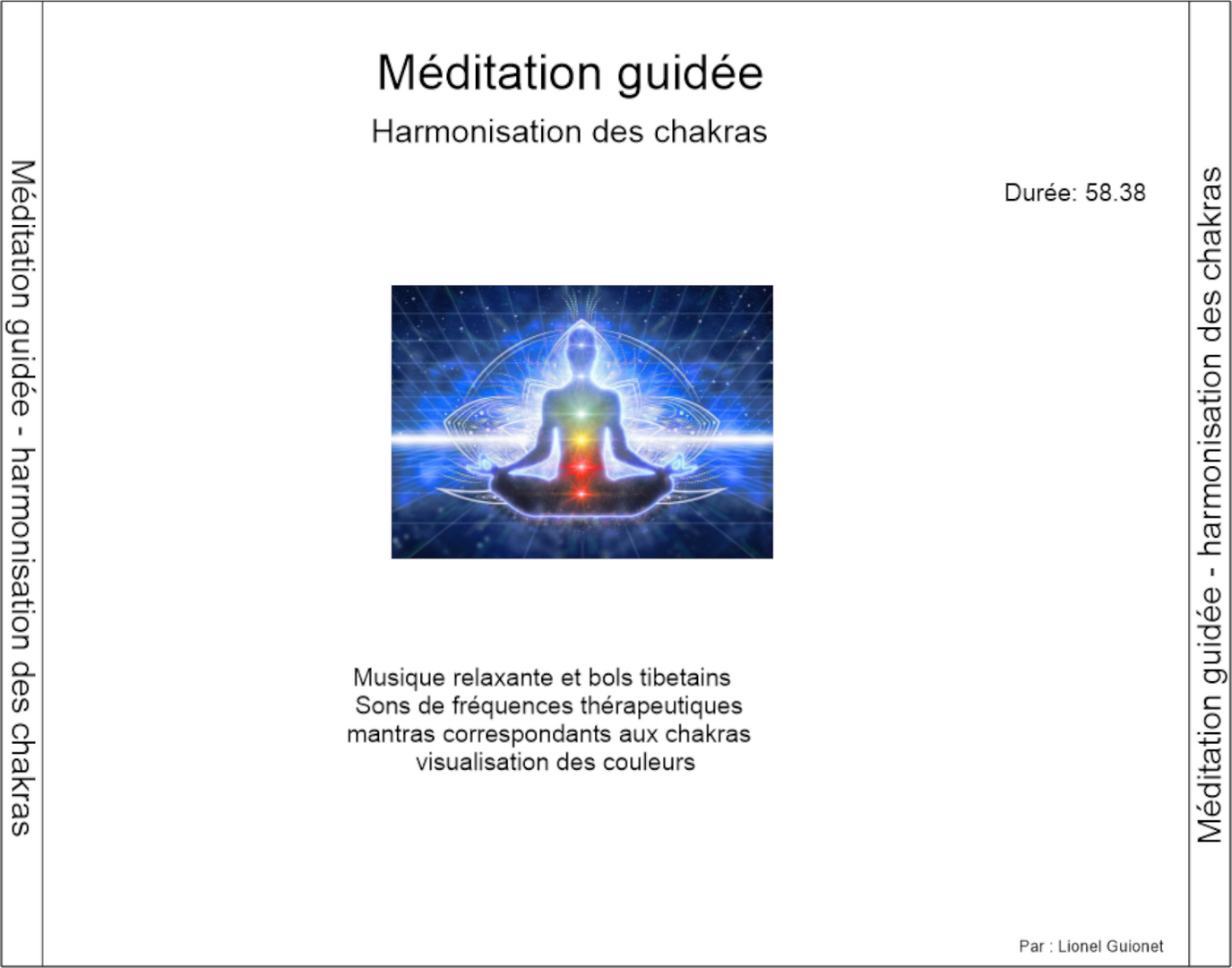 Méditation guidée - harmonisation des chakras

Méditation guidée

Harmonisation des chakras

Durée: 58.38

Musique relaxante et bols tibetains
Sons de fréquences thérapeutiques
mantras correspondants aux chakras
visualisation des couleurs

Par : Lionel Guionet

Méditation guidée - harmonisation des chakras